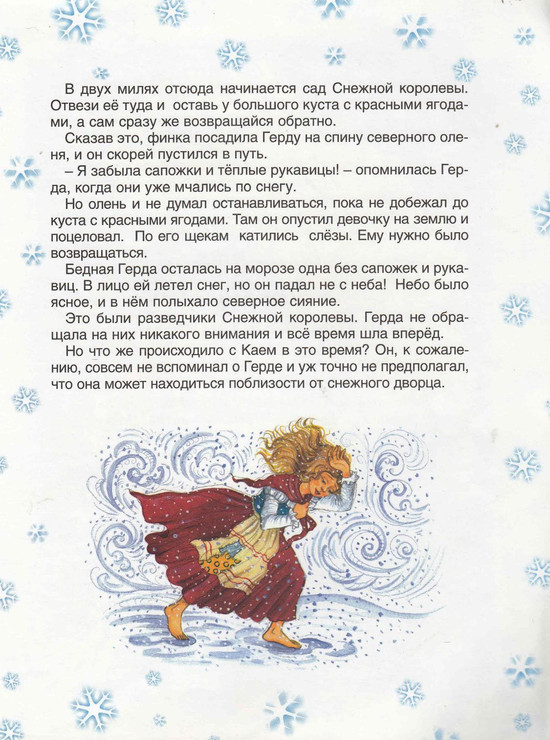 В двух милях отсюда начинается сад Снежной королевы. Отвези её туда и оставь у большого куста с красными ягодами, а сам сразу же возвращайся обратно.

Сказав это, финка посадила Герду на спину северного оленя, и он скорей пустился в путь.

– Я забыла сапожки и тёплые рукавицы! – опомнилась Герда, когда они уже мчались по снегу.

Но олень и не думал останавливаться, пока не добежал до куста с красными ягодами. Там он опустил девочку на землю и поцеловал. По его щекам катились слёзы. Ему нужно было возвращаться.

Бедная Герда осталась на морозе одна без сапожек и рукавиц. В лицо ей летел снег, но он падал не с неба! Небо было ясное, и в нём полыхало северное сияние.

Это были разведчики Снежной королевы. Герда не обращала на них никакого внимания и всё время шла вперёд.

Но что же происходило с Каем в это время? Он, к сожалению, совсем не вспоминал о Герде и уж точно не предполагал, что она может находиться поблизости от снежного дворца.